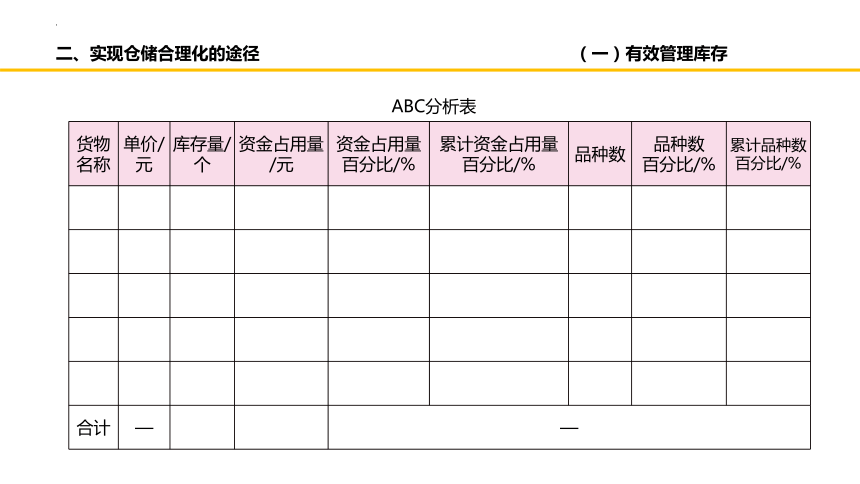 二、实现仓储合理化的途径

（一）有效管理库存

ABC分析表

| 货物名称 | 单价/元 | 库存量/个 | 资金占用量/元 | 资金占用量百分比/% | 累计资金占用量百分比/% | 品种数 | 品种数百分比/% | 累计品种数百分比/% |
|---|---|---|---|---|---|---|---|---|
| | | | | | | | | |
| | | | | | | | | |
| | | | | | | | | |
| | | | | | | | | |
| | | | | | | | | |
| 合计 | — | | | — | | | | |